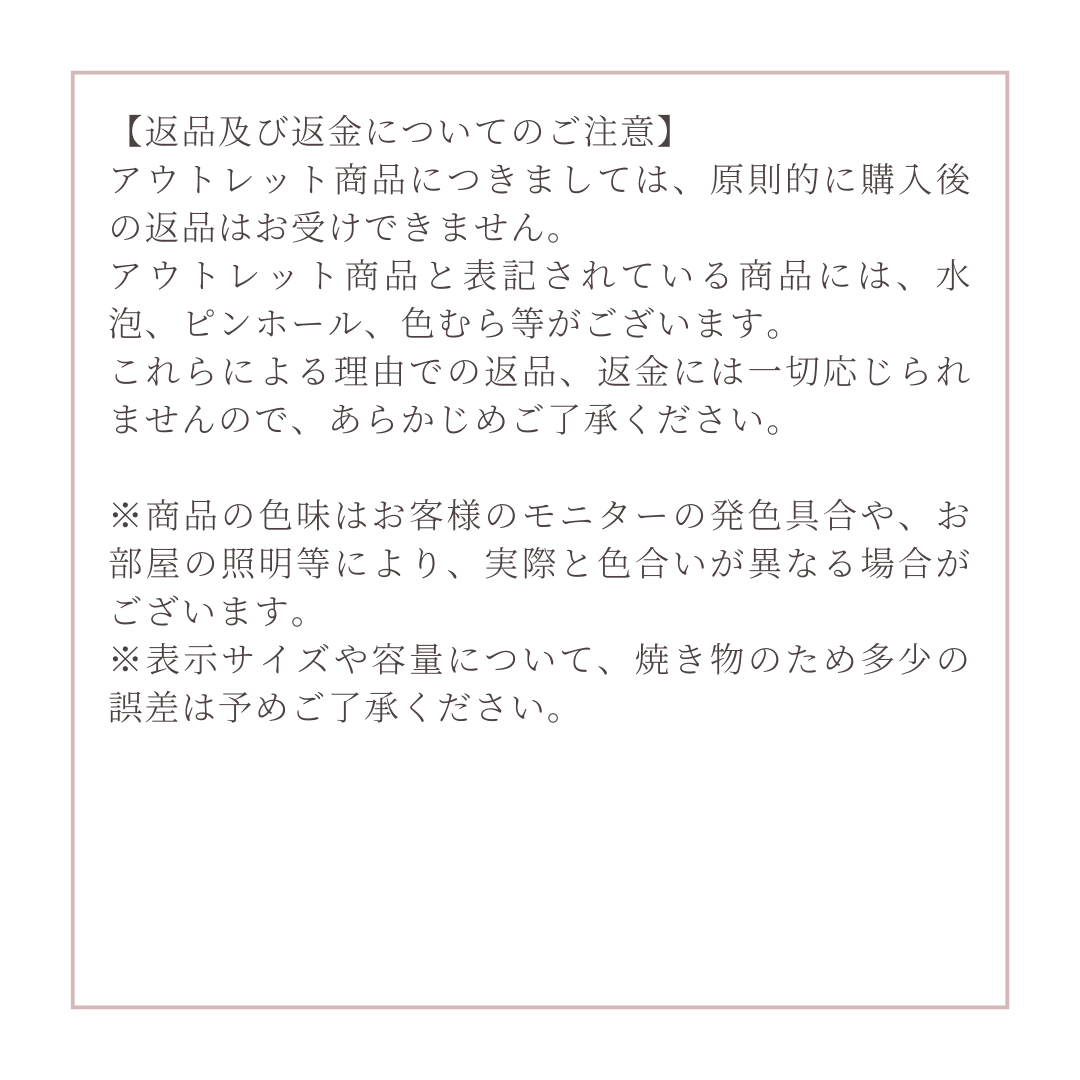 【返品及び返金についてのご注意】
アウトレット商品につきましては、原則的に購入後の返品はお受けできません。
アウトレット商品と表記されている商品には、水泡、ピンホール、色むら等がございます。
これらによる理由での返品、返金には一切応じられませんので、あらかじめご了承ください。

※商品の色味はお客様のモニターの発色具合や、お部屋の照明等により、実際と色合いが異なる場合がございます。
※表示サイズや容量について、焼き物のため多少の誤差は予めご了承ください。